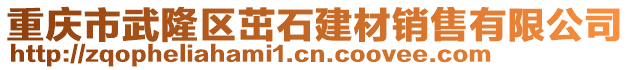 重庆市武隆区茁石建材销售有限公司
http://zqopheliahami1.cn.coovee.com